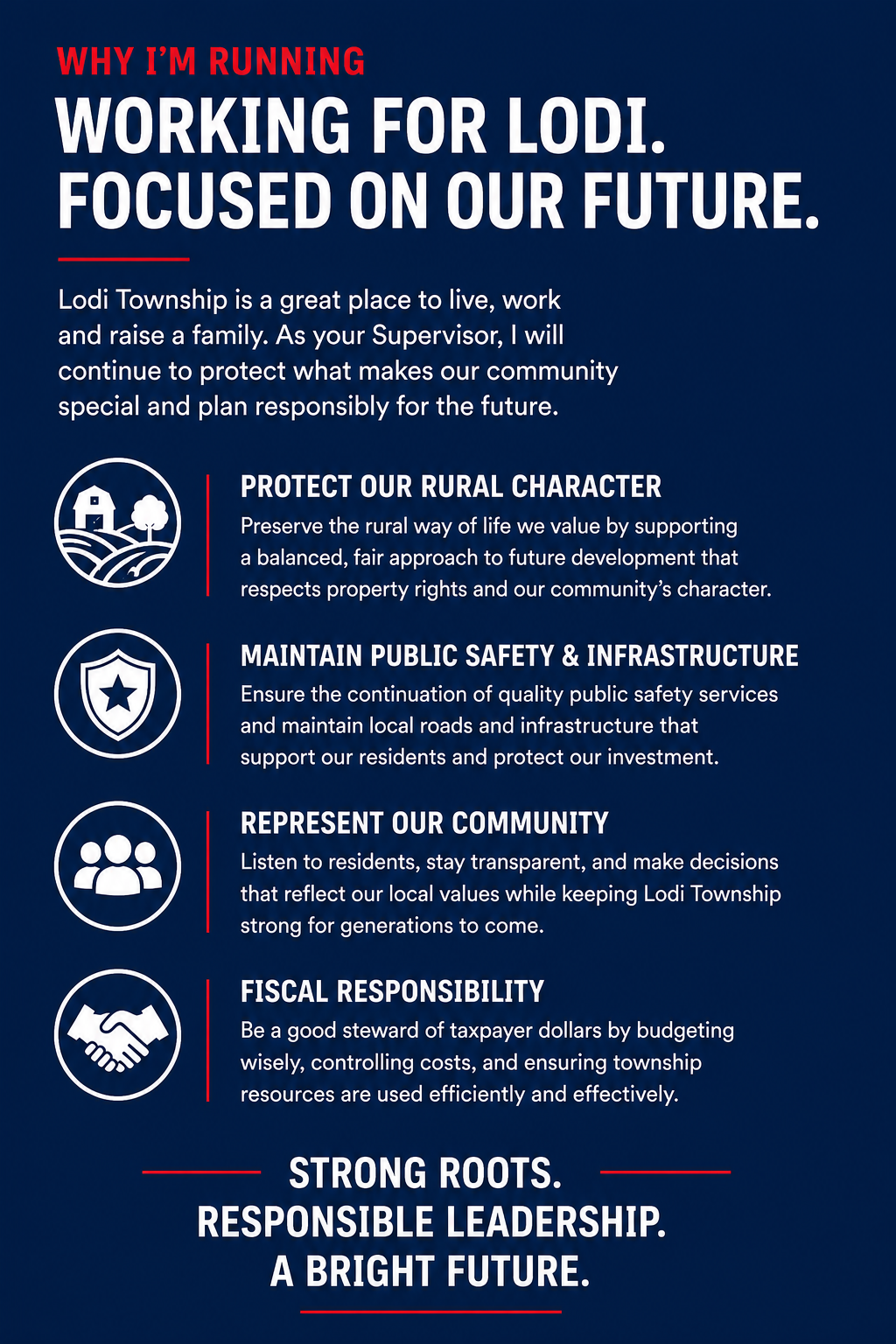 WHY I'M RUNNING

WORKING FOR LODI. FOCUSED ON OUR FUTURE.

Lodi Township is a great place to live, work and raise a family. As your Supervisor, I will continue to protect what makes our community special and plan responsibly for the future.

PROTECT OUR RURAL CHARACTER

Preserve the rural way of life we value by supporting a balanced, fair approach to future development that respects property rights and our community's character.

MAINTAIN PUBLIC SAFETY & INFRASTRUCTURE

Ensure the continuation of quality public safety services and maintain local roads and infrastructure that support our residents and protect our investment.

REPRESENT OUR COMMUNITY

Listen to residents, stay transparent, and make decisions that reflect our local values while keeping Lodi Township strong for generations to come.

FISCAL RESPONSIBILITY

Be a good steward of taxpayer dollars by budgeting wisely, controlling costs, and ensuring township resources are used efficiently and effectively.

STRONG ROOTS.
RESPONSIBLE LEADERSHIP.
A BRIGHT FUTURE.